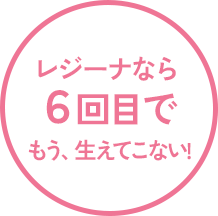 レジーナなら
6回目で
もう、生えてこない！